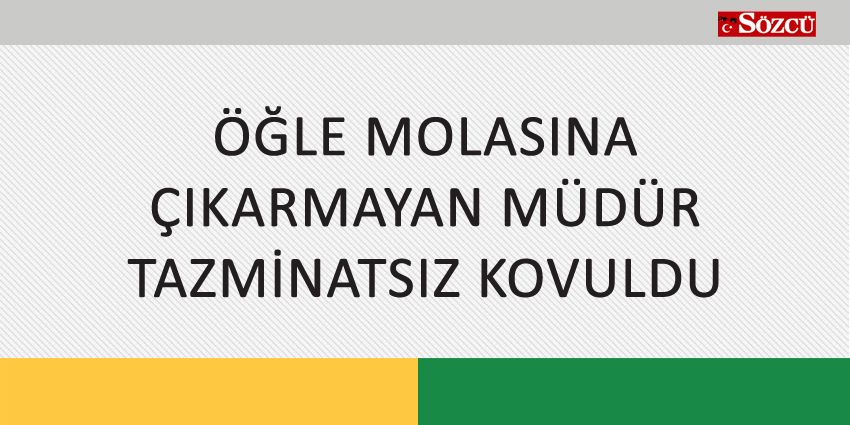 SÖZCÜ

ÖĞLE MOLASINA ÇIKARMAYAN MÜDÜR TAZMİNATSIZ KOVULDU